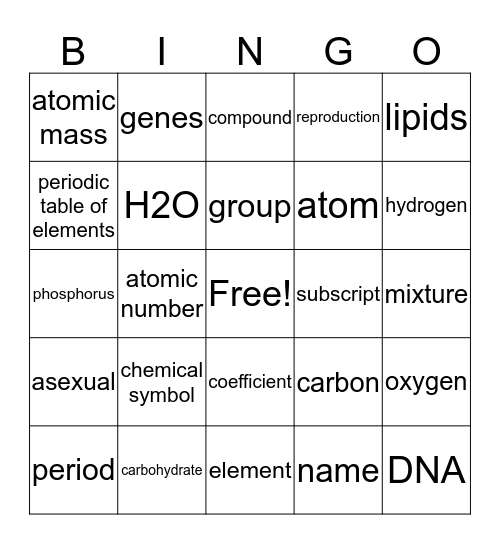 | B | I | N | G | O |
|---|---|---|---|---|
| atomic mass | genes | compound | reproduction | lipids |
| periodic table of elements | H2O | group | atom | hydrogen |
| phosphorus | atomic number | Free! | subscript | mixture |
| asexual | chemical symbol | coefficient | carbon | oxygen |
| period | carbohydrate | element | name | DNA |